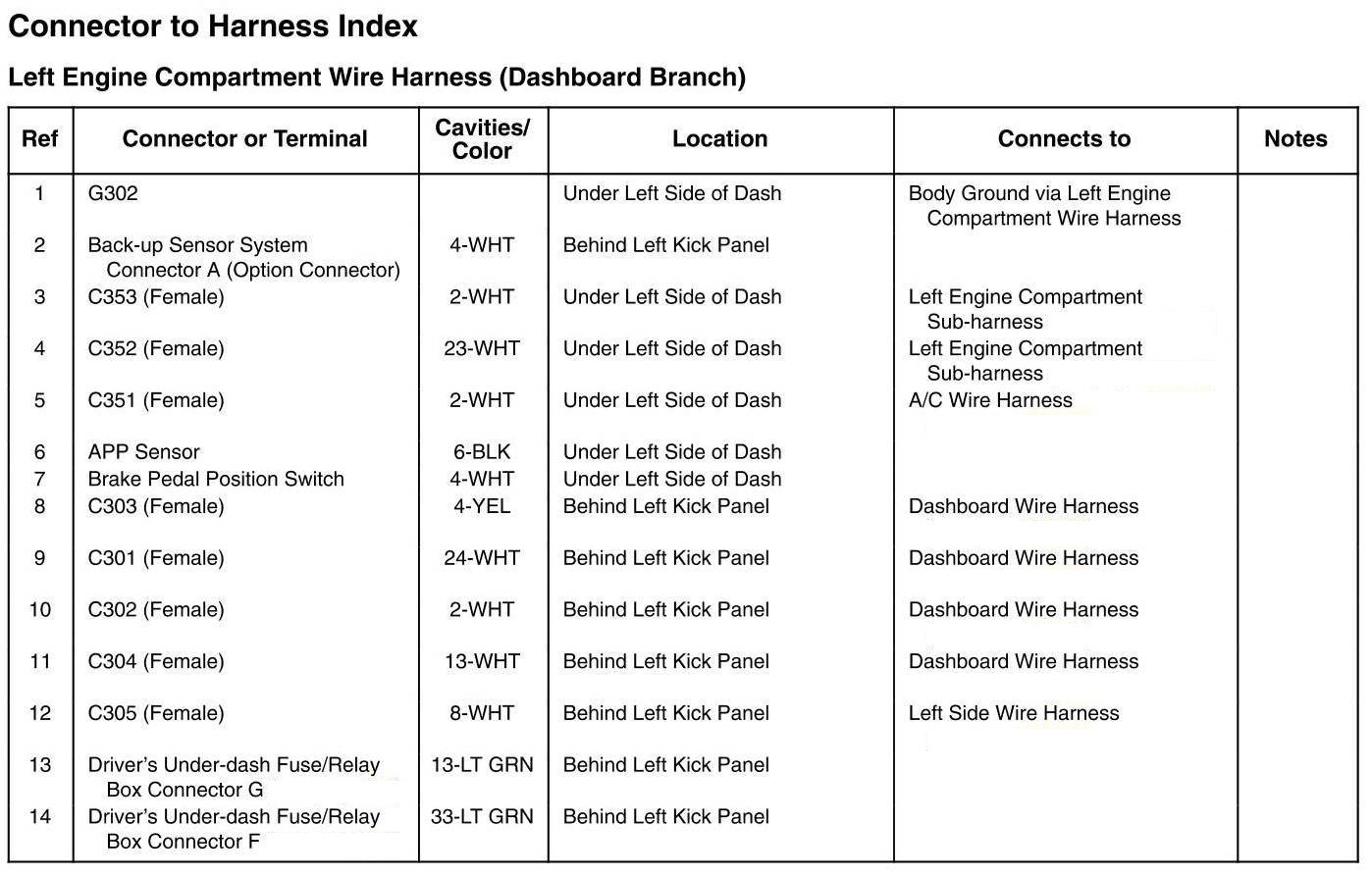 Connector to Harness Index

Left Engine Compartment Wire Harness (Dashboard Branch)

| Ref | Connector or Terminal | Cavities/ Color | Location | Connects to | Notes |
|---|---|---|---|---|---|
| 1 | G302 |  | Under Left Side of Dash | Body Ground via Left Engine Compartment Wire Harness |  |
| 2 | Back-up Sensor System Connector A (Option Connector) | 4-WHT | Behind Left Kick Panel |  |  |
| 3 | C353 (Female) | 2-WHT | Under Left Side of Dash | Left Engine Compartment Sub-harness |  |
| 4 | C352 (Female) | 23-WHT | Under Left Side of Dash | Left Engine Compartment Sub-harness |  |
| 5 | C351 (Female) | 2-WHT | Under Left Side of Dash | A/C Wire Harness |  |
| 6 | APP Sensor | 6-BLK | Under Left Side of Dash |  |  |
| 7 | Brake Pedal Position Switch | 4-WHT | Under Left Side of Dash |  |  |
| 8 | C303 (Female) | 4-YEL | Behind Left Kick Panel | Dashboard Wire Harness |  |
| 9 | C301 (Female) | 24-WHT | Behind Left Kick Panel | Dashboard Wire Harness |  |
| 10 | C302 (Female) | 2-WHT | Behind Left Kick Panel | Dashboard Wire Harness |  |
| 11 | C304 (Female) | 13-WHT | Behind Left Kick Panel | Dashboard Wire Harness |  |
| 12 | C305 (Female) | 8-WHT | Behind Left Kick Panel | Left Side Wire Harness |  |
| 13 | Driver's Under-dash Fuse/Relay Box Connector G | 13-LT GRN | Behind Left Kick Panel |  |  |
| 14 | Driver's Under-dash Fuse/Relay Box Connector F | 33-LT GRN | Behind Left Kick Panel |  |  |